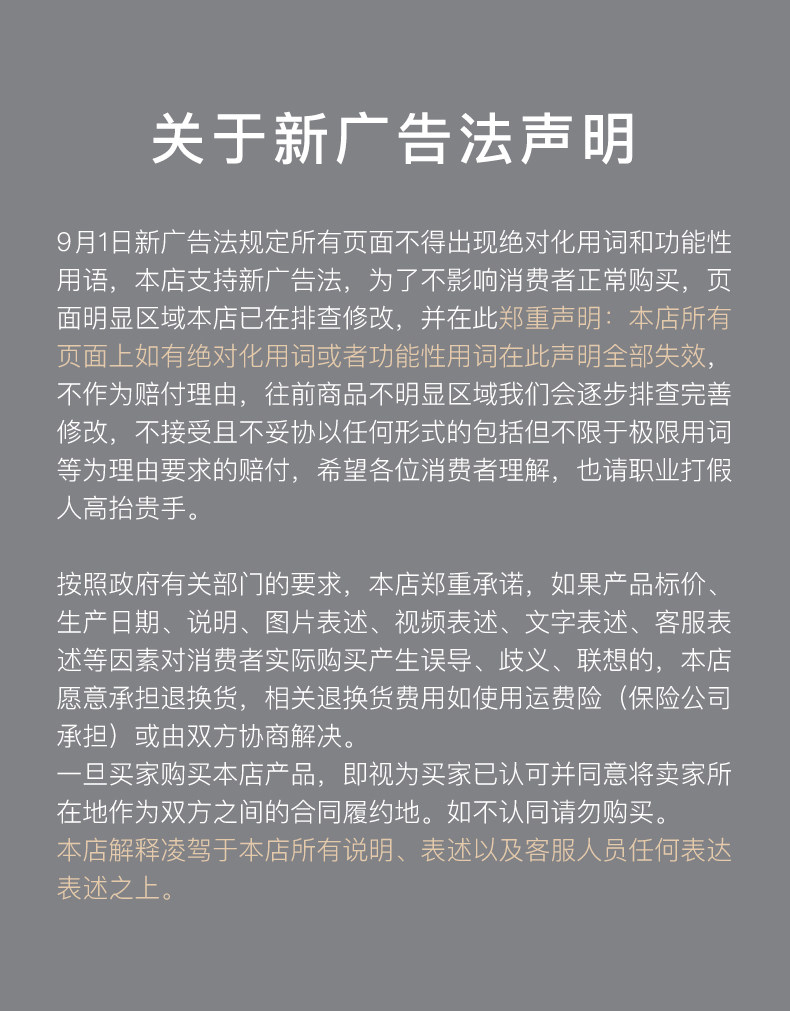 关于新广告法声明

9月1日新广告法规定所有页面不得出现绝对化用词和功能性用语，本店支持新广告法，为了不影响消费者正常购买，页面明显区域本店已在排查修改，并在此郑重声明：本店所有页面上如有绝对化用词或者功能性用词在此声明全部失效，不作为赔付理由，往前商品不明显区域我们会逐步排查完善修改，不接受且不妥协以任何形式的包括但不限于极限用词等为理由要求的赔付，希望各位消费者理解，也请职业打假人高抬贵手。

按照政府有关部门的要求，本店郑重承诺，如果产品标价、生产日期、说明、图片表述、视频表述、文字表述、客服表述等因素对消费者实际购买产生误导、歧义、联想的，本店愿意承担退换货，相关退换货费用如使用运费险（保险公司承担）或由双方协商解决。
一旦买家购买本店产品，即视为买家已认可并同意将卖家所在地作为双方之间的合同履约地。如不认同请勿购买。
本店解释凌驾于本店所有说明、表述以及客服人员任何表达表述之上。